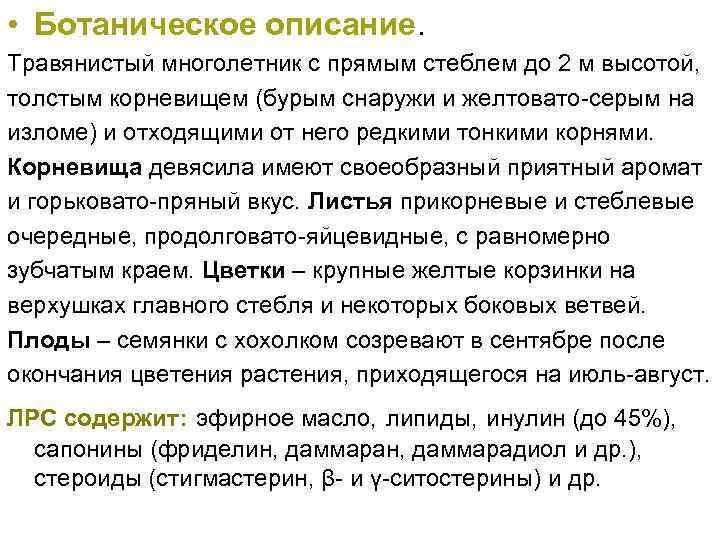 • Ботаническое описание.

Травянистый многолетник с прямым стеблем до 2 м высотой, толстым корневищем (бурым снаружи и желтовато-серым на изломе) и отходящими от него редкими тонкими корнями. Корневища девясила имеют своеобразный приятный аромат и горьковато-пряный вкус. Листья прикорневые и стеблевые очередные, продолговато-яйцевидные, с равномерно зубчатым краем. Цветки – крупные желтые корзинки на верхушках главного стебля и некоторых боковых ветвей. Плоды – семянки с хохолком созревают в сентябре после окончания цветения растения, приходящегося на июль-август.

ЛРС содержит: эфирное масло, липиды, инулин (до 45%), сапонины (фриделин, даммаран, даммарадиол и др.), стероиды (стигмастерин, β- и γ-ситостерины) и др.